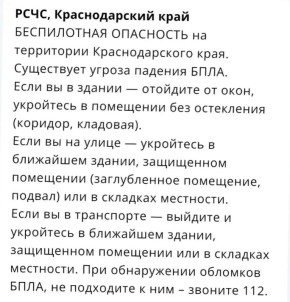 РСЧС, Краснодарский край
БЕСПИЛОТНАЯ ОПАСНОСТЬ на территории Краснодарского края. Существует угроза падения БПЛА.
Если вы в здании — отойдите от окон, укройтесь в помещении без остекления (коридор, кладовая).
Если вы на улице — укройтесь в ближайшем здании, защищенном помещении (заглубленное помещение, подвал) или в складках местности.
Если вы в транспорте — выйдите и укройтесь в ближайшем здании, защищенном помещении или в складках местности. При обнаружении обломков БПЛА, не подходите к ним – звоните 112.